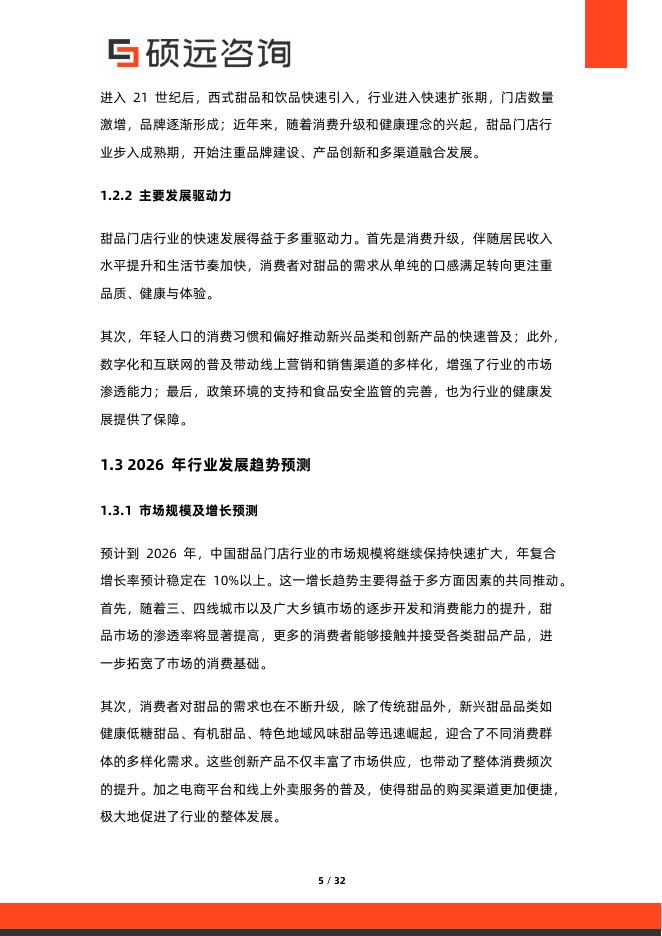 硕远咨询

进入 21 世纪后，西式甜品和饮品快速引入，行业进入快速扩张期，门店数量激增，品牌逐渐形成；近年来，随着消费升级和健康理念的兴起，甜品门店行业步入成熟期，开始注重品牌建设、产品创新和多渠道融合发展。

1.2.2 主要发展驱动力

甜品门店行业的快速发展得益于多重驱动力。首先是消费升级，伴随居民收入水平提升和生活节奏加快，消费者对甜品的需求从单纯的口感满足转向更注重品质、健康与体验。

其次，年轻人口的消费习惯和偏好推动新兴品类和创新产品的快速普及；此外，数字化和互联网的普及带动线上营销和销售渠道的多样化，增强了行业的市场渗透能力；最后，政策环境的支持和食品安全监管的完善，也为行业的健康发展提供了保障。

1.3 2026 年行业发展趋势预测

1.3.1 市场规模及增长预测

预计到 2026 年，中国甜品门店行业的市场规模将继续保持快速扩大，年复合增长率预计稳定在 10%以上。这一增长趋势主要得益于多方面因素的共同推动。首先，随着三、四线城市以及广大乡镇市场的逐步开发和消费能力的提升，甜品市场的渗透率将显著提高，更多的消费者能够接触并接受各类甜品产品，进一步拓宽了市场的消费基础。

其次，消费者对甜品的需求也在不断升级，除了传统甜品外，新兴甜品品类如健康低糖甜品、有机甜品、特色地域风味甜品等迅速崛起，迎合了不同消费群体的多样化需求。这些创新产品不仅丰富了市场供应，也带动了整体消费频次的提升。加之电商平台和线上外卖服务的普及，使得甜品的购买渠道更加便捷，极大地促进了行业的整体发展。

5 / 32